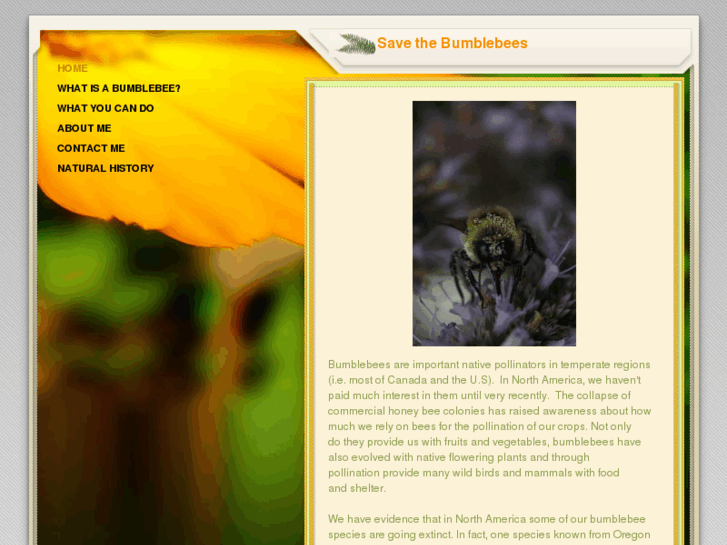 Save the Bumblebees

HOME
WHAT IS A BUMBLEBEE?
WHAT YOU CAN DO
ABOUT ME
CONTACT ME
NATURAL HISTORY

Bumblebees are important native pollinators in temperate regions (i.e. most of Canada and the U.S). In North America, we haven't paid much interest in them until very recently. The collapse of commercial honey bee colonies has raised awareness about how much we rely on bees for the pollination of our crops. Not only do they provide us with fruits and vegetables, bumblebees have also evolved with native flowering plants and through pollination provide many wild birds and mammals with food and shelter.

We have evidence that in North America some of our bumblebee species are going extinct. In fact, one species known from Oregon